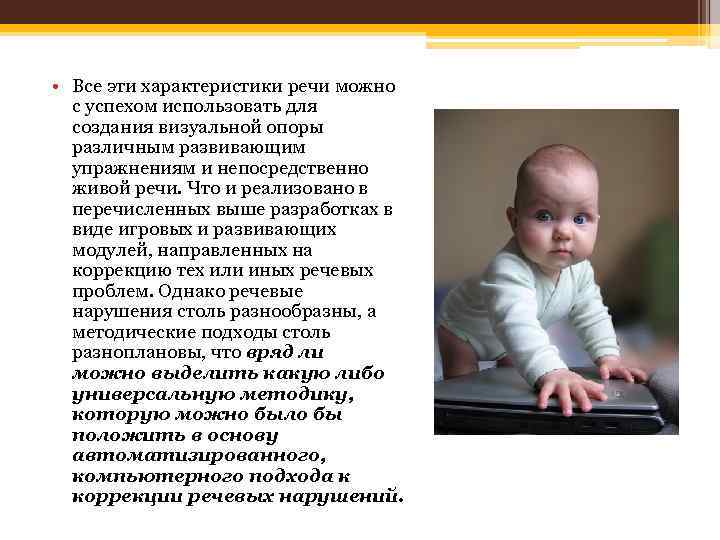 • Все эти характеристики речи можно с успехом использовать для создания визуальной опоры различным развивающим упражнениям и непосредственно живой речи. Что и реализовано в перечисленных выше разработках в виде игровых и развивающих модулей, направленных на коррекцию тех или иных речевых проблем. Однако речевые нарушения столь разнообразны, а методические подходы столь разноплановы, что вряд ли можно выделить какую либо универсальную методику, которую можно было бы положить в основу автоматизированного, компьютерного подхода к коррекции речевых нарушений.